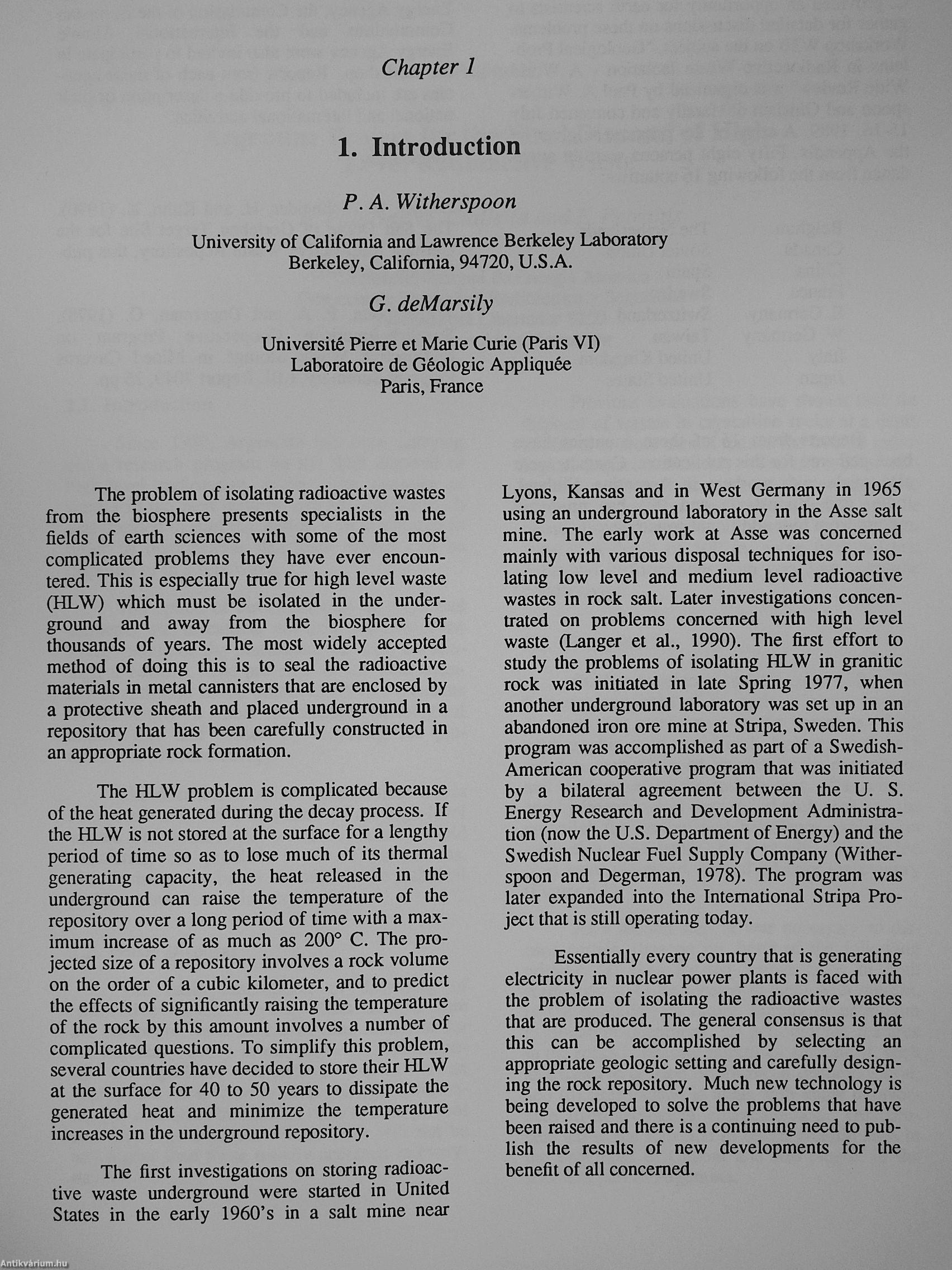 Chapter 1

1. Introduction

P. A. Witherspoon

University of California and Lawrence Berkeley Laboratory
Berkeley, California, 94720, U.S.A.

G. deMarsily

Université Pierre et Marie Curie (Paris VI)
Laboratoire de Géologic Appliquée
Paris, France

The problem of isolating radioactive wastes from the biosphere presents specialists in the fields of earth sciences with some of the most complicated problems they have ever encountered. This is especially true for high level waste (HLW) which must be isolated in the underground and away from the biosphere for thousands of years. The most widely accepted method of doing this is to seal the radioactive materials in metal cannisters that are enclosed by a protective sheath and placed underground in a repository that has been carefully constructed in an appropriate rock formation.

The HLW problem is complicated because of the heat generated during the decay process. If the HLW is not stored at the surface for a lengthy period of time so as to lose much of its thermal generating capacity, the heat released in the underground can raise the temperature of the repository over a long period of time with a maximum increase of as much as 200° C. The projected size of a repository involves a rock volume on the order of a cubic kilometer, and to predict the effects of significantly raising the temperature of the rock by this amount involves a number of complicated questions. To simplify this problem, several countries have decided to store their HLW at the surface for 40 to 50 years to dissipate the generated heat and minimize the temperature increases in the underground repository.

The first investigations on storing radioactive waste underground were started in United States in the early 1960's in a salt mine near Lyons, Kansas and in West Germany in 1965 using an underground laboratory in the Asse salt mine. The early work at Asse was concerned mainly with various disposal techniques for isolating low level and medium level radioactive wastes in rock salt. Later investigations concentrated on problems concerned with high level waste (Langer et al., 1990). The first effort to study the problems of isolating HLW in granitic rock was initiated in late Spring 1977, when another underground laboratory was set up in an abandoned iron ore mine at Stripa, Sweden. This program was accomplished as part of a Swedish-American cooperative program that was initiated by a bilateral agreement between the U. S. Energy Research and Development Administration (now the U.S. Department of Energy) and the Swedish Nuclear Fuel Supply Company (Witherspoon and Degerman, 1978). The program was later expanded into the International Stripa Project that is still operating today.

Essentially every country that is generating electricity in nuclear power plants is faced with the problem of isolating the radioactive wastes that are produced. The general consensus is that this can be accomplished by selecting an appropriate geologic setting and carefully designing the rock repository. Much new technology is being developed to solve the problems that have been raised and there is a continuing need to publish the results of new developments for the benefit of all concerned.

Antikvárium.hu